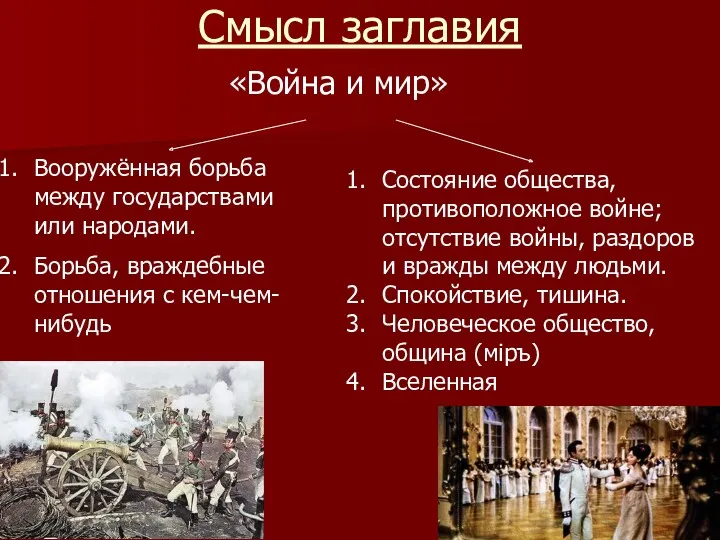 Смысл заглавия

«Война и мир»

1. Вооружённая борьба между государствами или народами.
2. Борьба, враждебные отношения с кем-чем-нибудь

1. Состояние общества, противоположное войне; отсутствие войны, раздоров и вражды между людьми.
2. Спокойствие, тишина.
3. Человеческое общество, община (міръ)
4. Вселенная